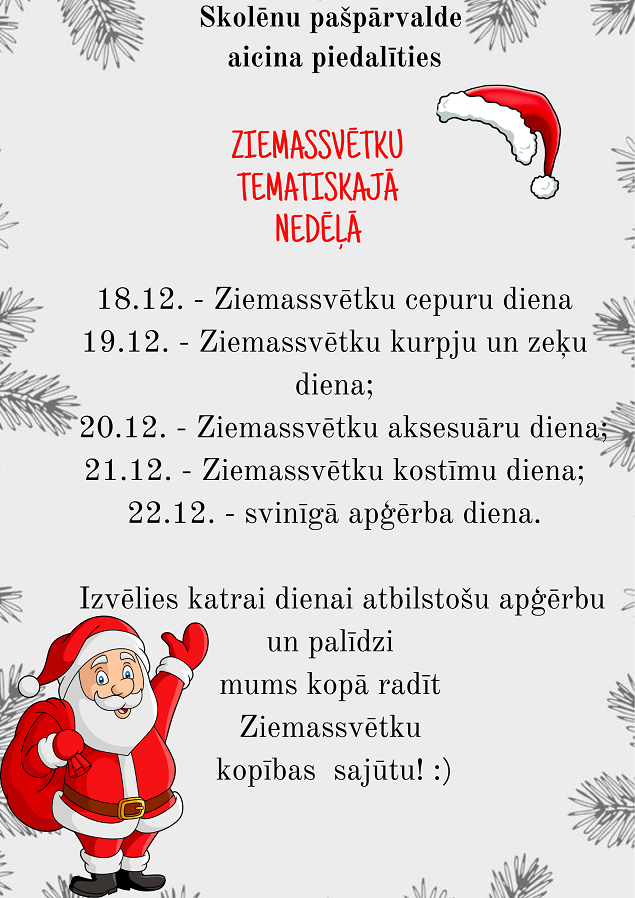 Skolēnu pašpārvalde
aicina piedalīties

ZIEMASSVĒTKU
TEMATISKAJĀ
NEDĒĻĀ

18.12. - Ziemassvētku cepuru diena
19.12. - Ziemassvētku kurpju un zeķu diena;
20.12. - Ziemassvētku aksesuāru diena;
21.12. - Ziemassvētku kostīmu diena;
22.12. - svinīgā apģērba diena.

Izvēlies katrai dienai atbilstošu apģērbu un palīdzi mums kopā radīt Ziemassvētku kopības sajūtu! :)